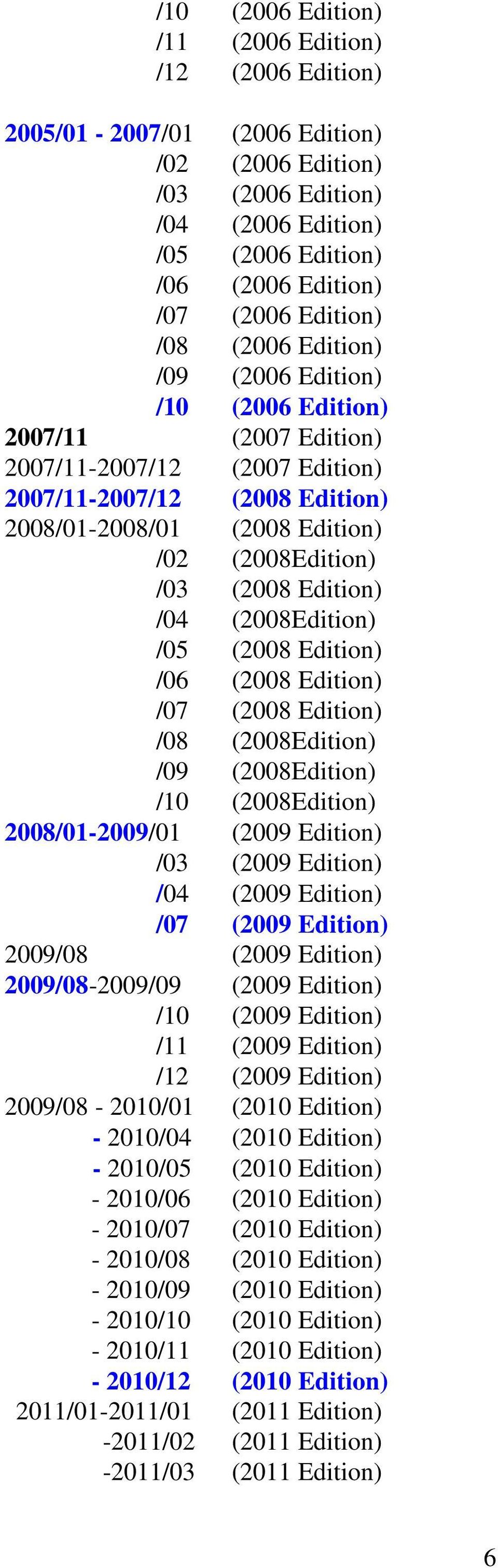 /10 (2006 Edition)
/11 (2006 Edition)
/12 (2006 Edition)

2005/01 - 2007/01 (2006 Edition)
/02 (2006 Edition)
/03 (2006 Edition)
/04 (2006 Edition)
/05 (2006 Edition)
/06 (2006 Edition)
/07 (2006 Edition)
/08 (2006 Edition)
/09 (2006 Edition)
/10 (2006 Edition)
2007/11 (2007 Edition)
2007/11-2007/12 (2007 Edition)
2007/11-2007/12 (2008 Edition)
2008/01-2008/01 (2008 Edition)
/02 (2008Edition)
/03 (2008 Edition)
/04 (2008Edition)
/05 (2008 Edition)
/06 (2008 Edition)
/07 (2008 Edition)
/08 (2008Edition)
/09 (2008Edition)
/10 (2008Edition)
2008/01-2009/01 (2009 Edition)
/03 (2009 Edition)
/04 (2009 Edition)
/07 (2009 Edition)
2009/08 (2009 Edition)
2009/08-2009/09 (2009 Edition)
/10 (2009 Edition)
/11 (2009 Edition)
/12 (2009 Edition)
2009/08 - 2010/01 (2010 Edition)
- 2010/04 (2010 Edition)
- 2010/05 (2010 Edition)
- 2010/06 (2010 Edition)
- 2010/07 (2010 Edition)
- 2010/08 (2010 Edition)
- 2010/09 (2010 Edition)
- 2010/10 (2010 Edition)
- 2010/11 (2010 Edition)
- 2010/12 (2010 Edition)
2011/01-2011/01 (2011 Edition)
-2011/02 (2011 Edition)
-2011/03 (2011 Edition)

6